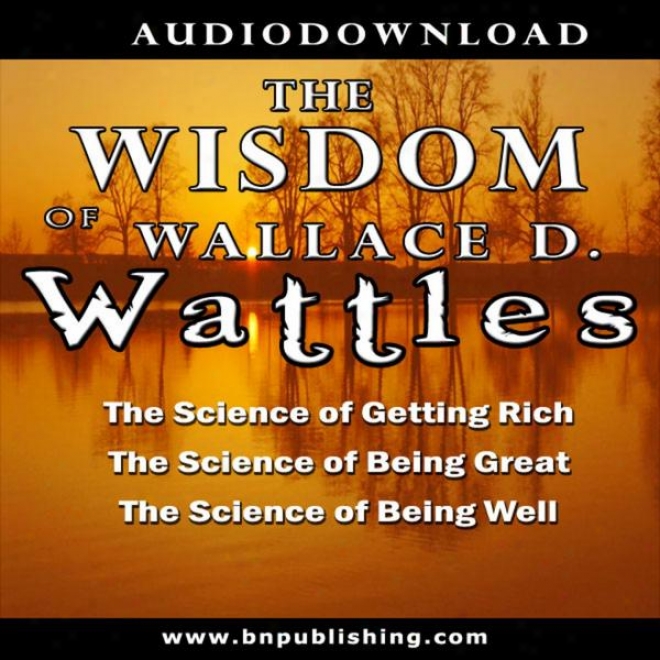 AUDIODOWNLOAD

THE WISDOM OF WALLACE D. Wattles

The Science of Getting Rich
The Science of Being Great
The Science of Being Well

www.bnpublishing.com